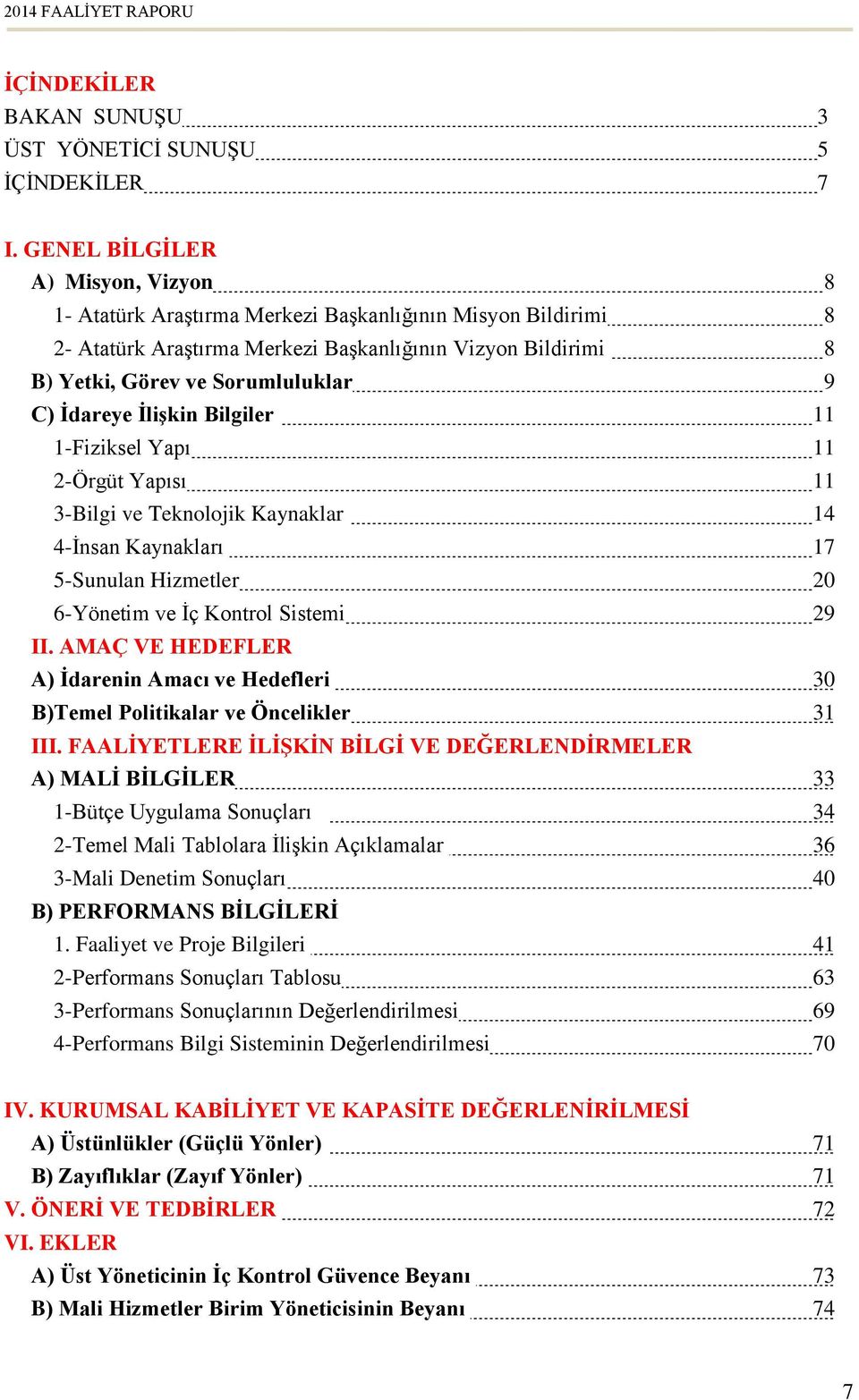 2014 FAALİYET RAPORU

İÇİNDEKİLER

BAKAN SUNUŞU 3
ÜST YÖNETİCİ SUNUŞU 5
İÇİNDEKİLER 7

I. GENEL BİLGİLER
A) Misyon, Vizyon 8
1- Atatürk Araştırma Merkezi Başkanlığının Misyon Bildirimi 8
2- Atatürk Araştırma Merkezi Başkanlığının Vizyon Bildirimi 8
B) Yetki, Görev ve Sorumluluklar 9
C) İdareye İlişkin Bilgiler 11
1-Fiziksel Yapı 11
2-Örgüt Yapısı 11
3-Bilgi ve Teknolojik Kaynaklar 14
4-İnsan Kaynakları 17
5-Sunulan Hizmetler 20
6-Yönetim ve İç Kontrol Sistemi 29
II. AMAÇ VE HEDEFLER
A) İdarenin Amacı ve Hedefleri 30
B)Temel Politikalar ve Öncelikler 31
III. FAALİYETLERE İLİŞKİN BİLGİ VE DEĞERLENDİRMELER
A) MALİ BİLGİLER 33
1-Bütçe Uygulama Sonuçları 34
2-Temel Mali Tablolara İlişkin Açıklamalar 36
3-Mali Denetim Sonuçları 40
B) PERFORMANS BİLGİLERİ
1. Faaliyet ve Proje Bilgileri 41
2-Performans Sonuçları Tablosu 63
3-Performans Sonuçlarının Değerlendirilmesi 69
4-Performans Bilgi Sisteminin Değerlendirilmesi 70

IV. KURUMSAL KABİLİYET VE KAPASİTE DEĞERLENİRİLMESİ
A) Üstünlükler (Güçlü Yönler) 71
B) Zayıflıklar (Zayıf Yönler) 71
V. ÖNERİ VE TEDBİRLER 72
VI. EKLER
A) Üst Yöneticinin İç Kontrol Güvence Beyanı 73
B) Mali Hizmetler Birim Yöneticisinin Beyanı 74

7